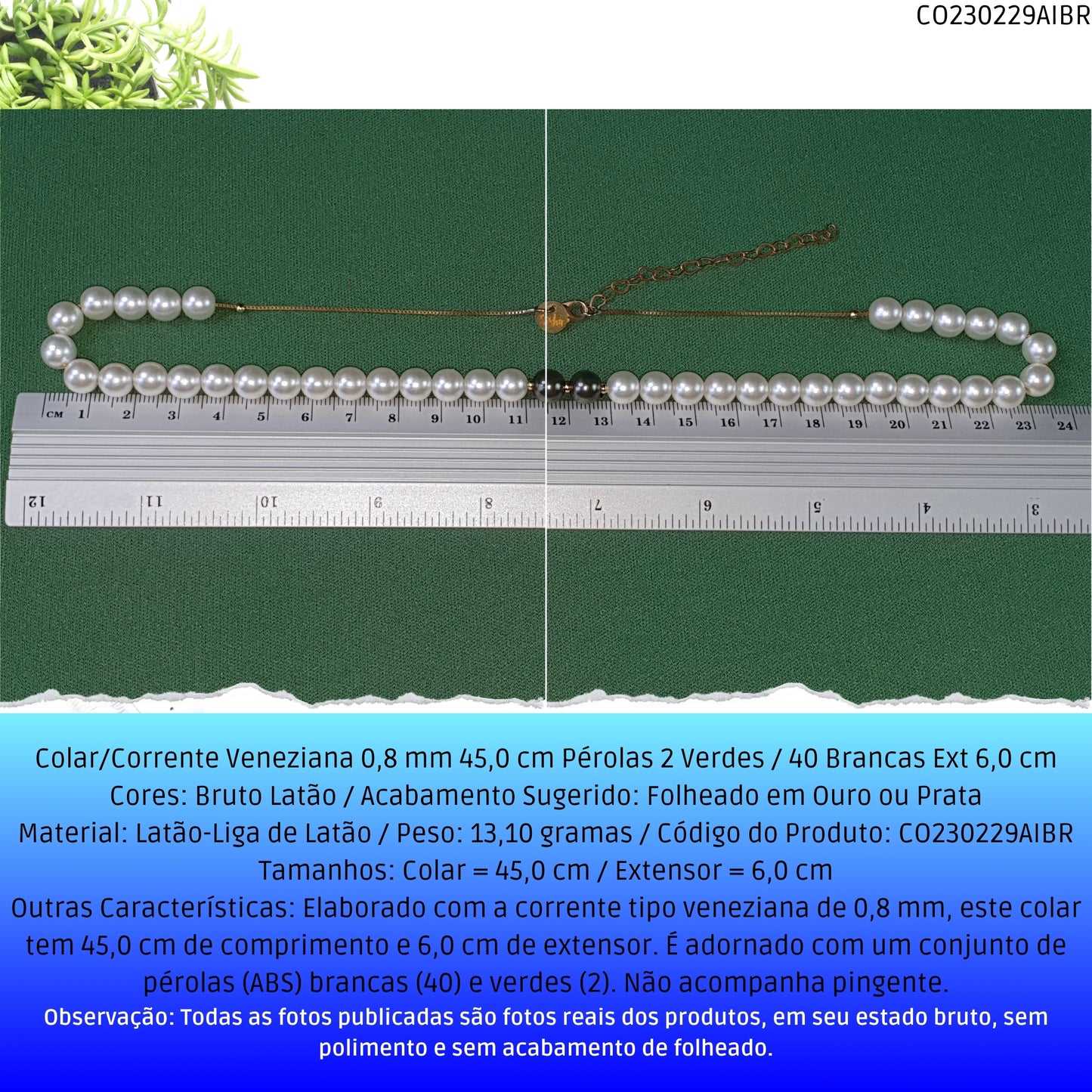 CO230229AIBR

CM 1 2 3 4 5 6 7 8 9 10 11 12 13 14 15 16 17 18 19 20 21 22 23 24

12 11 10 9 8 7 6 5 4 3

Colar/Corrente Veneziana 0,8 mm 45,0 cm Pérolas 2 Verdes / 40 Brancas Ext 6,0 cm
Cores: Bruto Latão / Acabamento Sugerido: Folheado em Ouro ou Prata
Material: Latão-Liga de Latão / Peso: 13,10 gramas / Código do Produto: CO230229AIBR
Tamanhos: Colar = 45,0 cm / Extensor = 6,0 cm
Outras Características: Elaborado com a corrente tipo veneziana de 0,8 mm, este colar tem 45,0 cm de comprimento e 6,0 cm de extensor. É adornado com um conjunto de pérolas (ABS) brancas (40) e verdes (2). Não acompanha pingente.
Observação: Todas as fotos publicadas são fotos reais dos produtos, em seu estado bruto, sem polimento e sem acabamento de folheado.